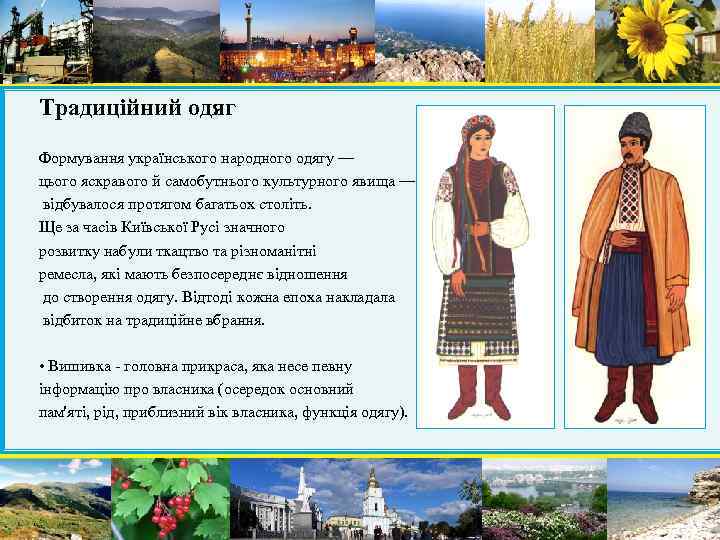 Традиційний одяг

Формування українського народного одягу — цього яскравого й самобутнього культурного явища — відбувалося протягом багатьох століть. Ще за часів Київської Русі значного розвитку набули ткацтво та різноманітні ремесла, які мають безпосереднє відношення до створення одягу. Відтоді кожна епоха накладала відбиток на традиційне вбрання.

• Вишивка - головна прикраса, яка несе певну інформацію про власника (осередок основний пам'яті, рід, приблизний вік власника, функція одягу).